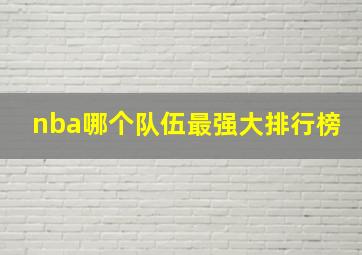 nba哪个队伍最强大排行榜